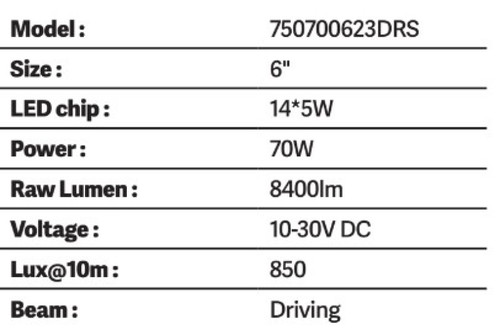 | Model : | 750700623DRS |
|---|---|
| Size : | 6" |
| LED chip : | 14*5W |
| Power : | 70W |
| Raw Lumen : | 8400lm |
| Voltage : | 10-30V DC |
| Lux@10m : | 850 |
| Beam : | Driving |